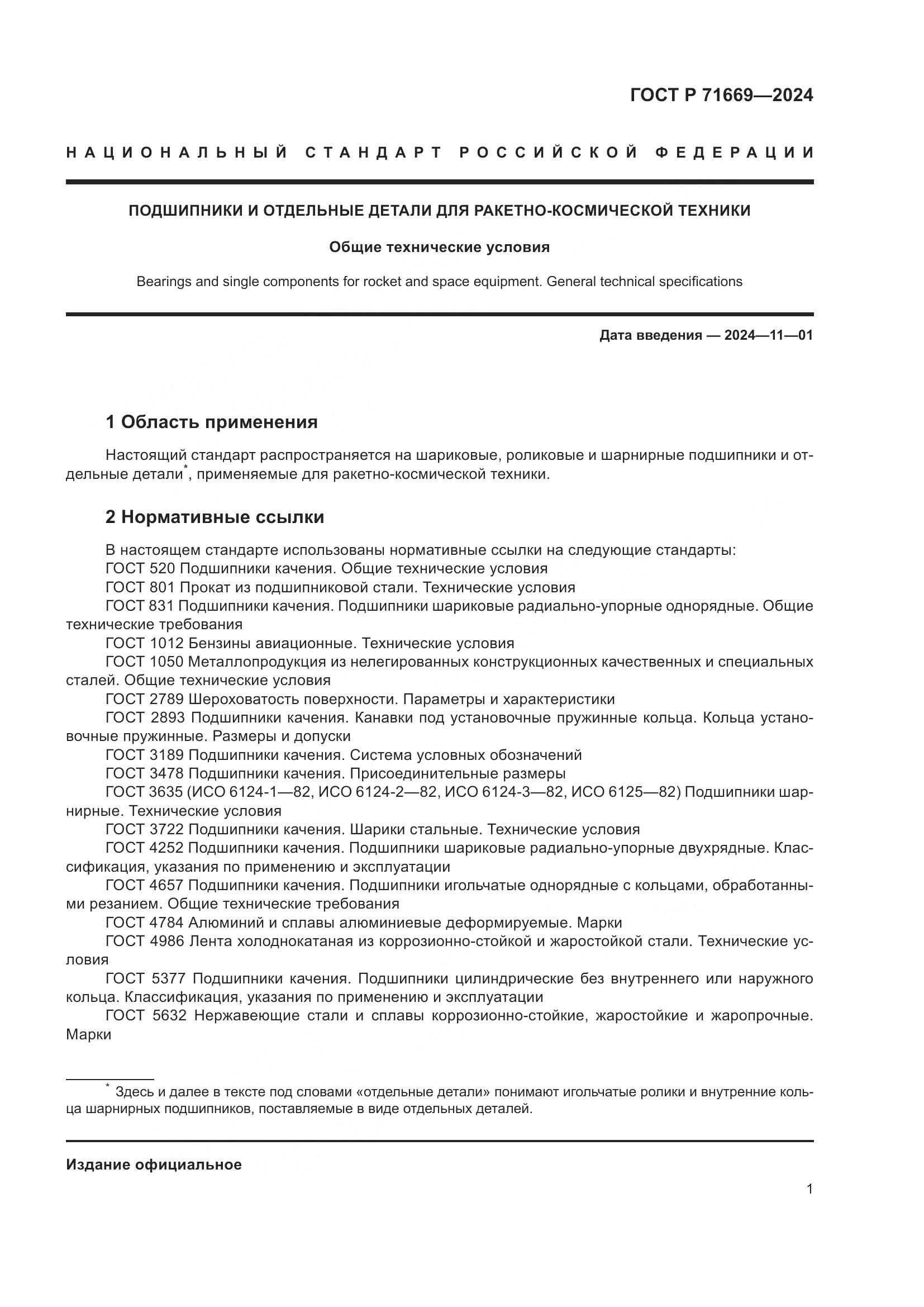 ГОСТ Р 71669—2024

НАЦИОНАЛЬНЫЙ СТАНДАРТ РОССИЙСКОЙ ФЕДЕРАЦИИ

ПОДШИПНИКИ И ОТДЕЛЬНЫЕ ДЕТАЛИ ДЛЯ РАКЕТНО-КОСМИЧЕСКОЙ ТЕХНИКИ

Общие технические условия

Bearings and single components for rocket and space equipment. General technical specifications

Дата введения — 2024—11—01

1 Область применения

Настоящий стандарт распространяется на шариковые, роликовые и шарнирные подшипники и отдельные детали*, применяемые для ракетно-космической техники.

2 Нормативные ссылки

В настоящем стандарте использованы нормативные ссылки на следующие стандарты:
ГОСТ 520 Подшипники качения. Общие технические условия
ГОСТ 801 Прокат из подшипниковой стали. Технические условия
ГОСТ 831 Подшипники качения. Подшипники шариковые радиально-упорные однорядные. Общие технические требования
ГОСТ 1012 Бензины авиационные. Технические условия
ГОСТ 1050 Металлопродукция из нелегированных конструкционных качественных и специальных сталей. Общие технические условия
ГОСТ 2789 Шероховатость поверхности. Параметры и характеристики
ГОСТ 2893 Подшипники качения. Канавки под установочные пружинные кольца. Кольца установочные пружинные. Размеры и допуски
ГОСТ 3189 Подшипники качения. Система условных обозначений
ГОСТ 3478 Подшипники качения. Присоединительные размеры
ГОСТ 3635 (ИСО 6124-1—82, ИСО 6124-2—82, ИСО 6124-3—82, ИСО 6125—82) Подшипники шарнирные. Технические условия
ГОСТ 3722 Подшипники качения. Шарики стальные. Технические условия
ГОСТ 4252 Подшипники качения. Подшипники шариковые радиально-упорные двухрядные. Классификация, указания по применению и эксплуатации
ГОСТ 4657 Подшипники качения. Подшипники игольчатые однорядные с кольцами, обработанными резанием. Общие технические требования
ГОСТ 4784 Алюминий и сплавы алюминиевые деформируемые. Марки
ГОСТ 4986 Лента холоднокатаная из коррозионно-стойкой и жаростойкой стали. Технические условия
ГОСТ 5377 Подшипники качения. Подшипники цилиндрические без внутреннего или наружного кольца. Классификация, указания по применению и эксплуатации
ГОСТ 5632 Нержавеющие стали и сплавы коррозионно-стойкие, жаростойкие и жаропрочные. Марки

* Здесь и далее в тексте под словами «отдельные детали» понимают игольчатые ролики и внутренние кольца шарнирных подшипников, поставляемые в виде отдельных деталей.

Издание официальное

1